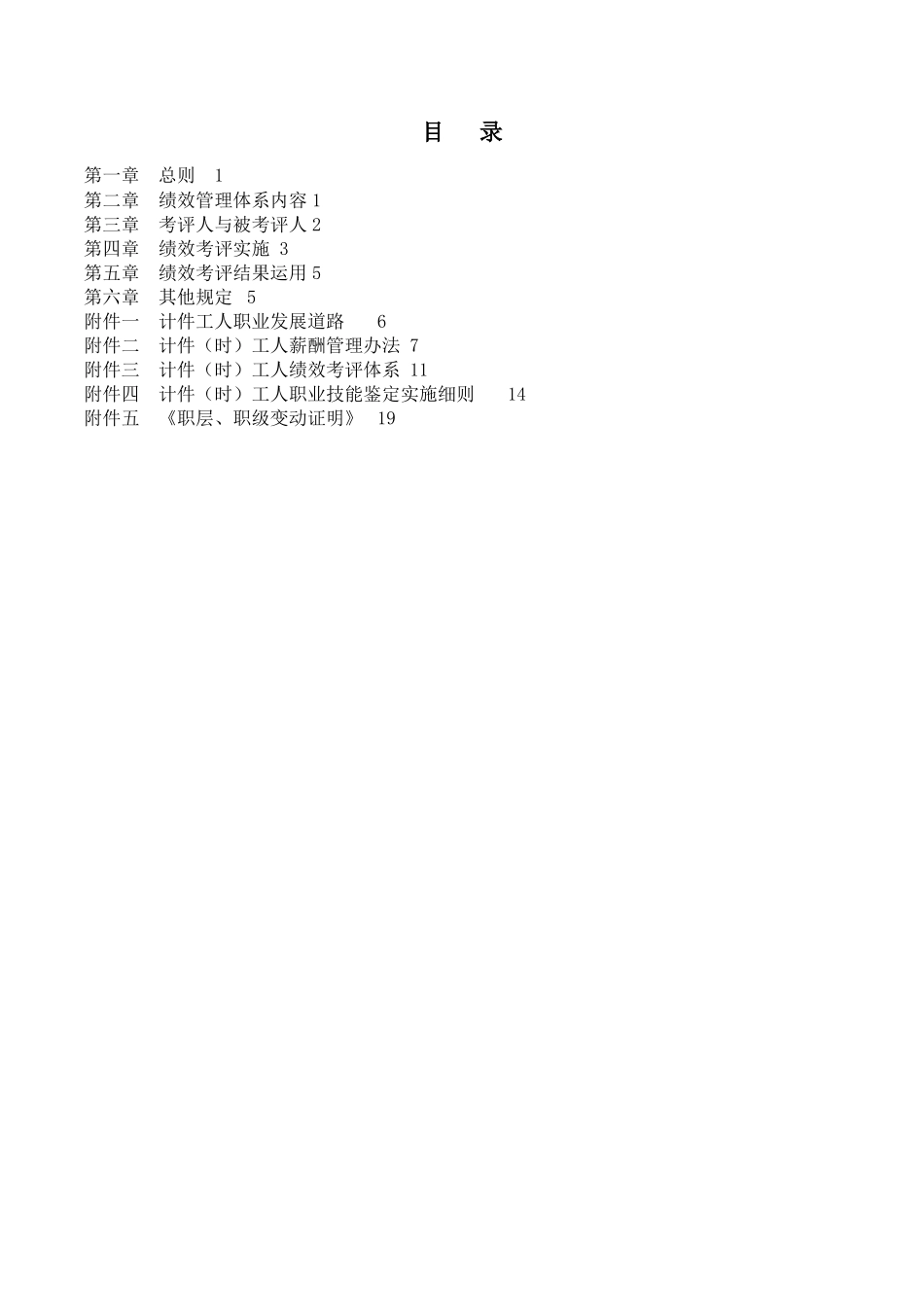 目　录

第一章　总则　1
第二章　绩效管理体系内容 1
第三章　考评人与被考评人 2
第四章　绩效考评实施 3
第五章　绩效考评结果运用 5
第六章　其他规定　5
附件一　计件工人职业发展道路　　6
附件二　计件（时）工人薪酬管理办法 7
附件三　计件（时）工人绩效考评体系 11
附件四　计件（时）工人职业技能鉴定实施细则　　14
附件五　《职层、职级变动证明》　19